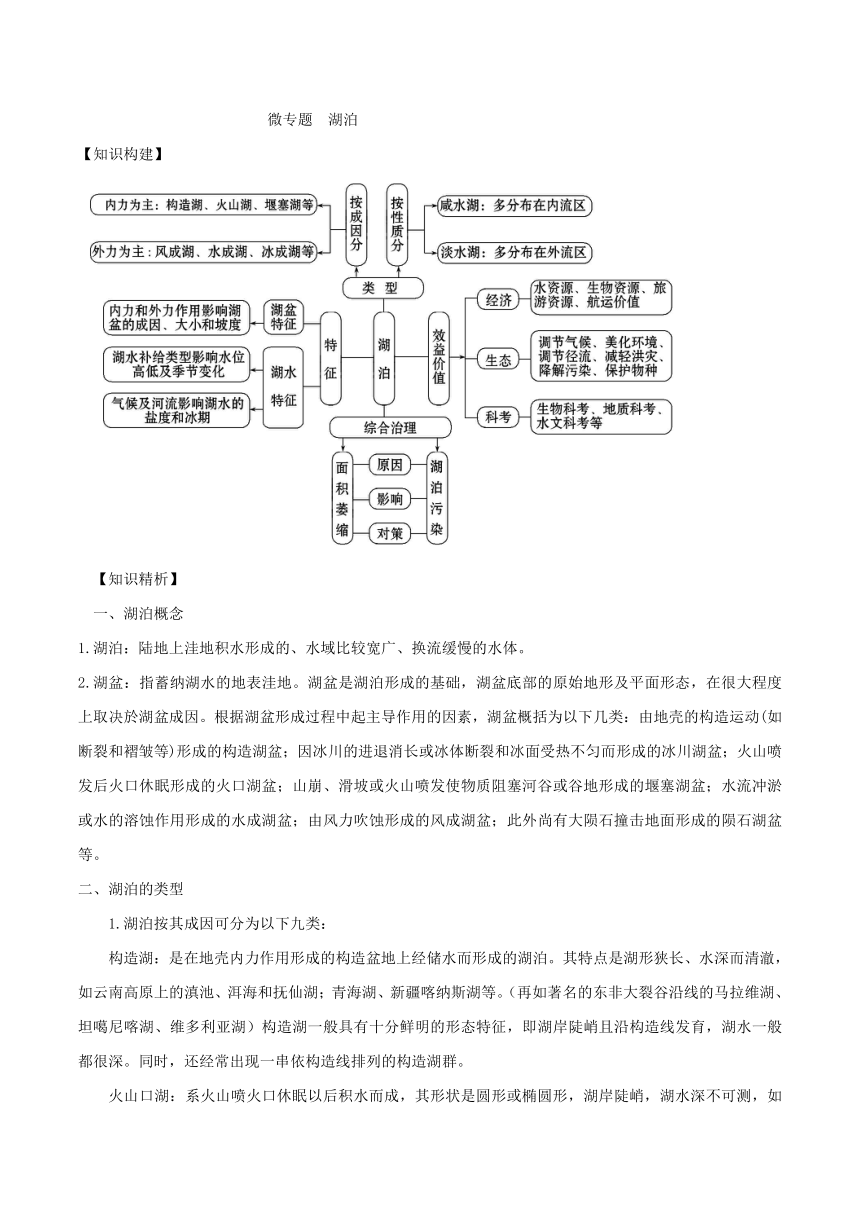 微专题　湖泊

【知识构建】

内力为主：构造湖、火山湖、堰塞湖等

外力为主：风成湖、水成湖、冰成湖等

按成因分

按性质分

咸水湖：多分布在内流区

淡水湖：多分布在外流区

类　型

内力和外力作用影响湖盆的成因、大小和坡度

湖盆特征

湖水补给类型影响水位高低及季节变化

气候及河流影响湖水的盐度和冰期

湖水特征

特征

湖泊

效益价值

经济

水资源、生物资源、旅游资源、航运价值

生态

调节气候、美化环境、调节径流、减轻洪灾、降解污染、保护物种

科考

生物科考、地质科考、水文科考等

综合治理

面积萎缩

原因

影响

对策

湖泊污染

【知识精析】

一、湖泊概念

1.湖泊：陆地上洼地积水形成的、水域比较宽广、换流缓慢的水体。

2.湖盆：指蓄纳湖水的地表洼地。湖盆是湖泊形成的基础，湖盆底部的原始地形及平面形态，在很大程度上取决於湖盆成因。根据湖盆形成过程中起主导作用的因素，湖盆概括为以下几类：由地壳的构造运动(如断裂和褶皱等)形成的构造湖盆；因冰川的进退消长或冰体断裂和冰面受热不匀而形成的冰川湖盆；火山喷发后火口休眠形成的火口湖盆；山崩、滑坡或火山喷发使物质阻塞河谷或谷地形成的堰塞湖盆；水流冲淤或水的溶蚀作用形成的水成湖盆；由风力吹蚀形成的风成湖盆；此外尚有大陨石撞击地面形成的陨石湖盆等。

二、湖泊的类型

1.湖泊按其成因可分为以下九类：

构造湖：是在地壳内力作用形成的构造盆地上经储水而形成的湖泊。其特点是湖形狭长、水深而清澈，如云南高原上的滇池、洱海和抚仙湖；青海湖、新疆喀纳斯湖等。(再如著名的东非大裂谷沿线的马拉维湖、坦噶尼喀湖、维多利亚湖）构造湖一般具有十分鲜明的形态特征，即湖岸陡峭且沿构造线发育，湖水一般都很深。同时，还经常出现一串依构造线排列的构造湖群。

火山口湖：系火山喷火口休眠以后积水而成，其形状是圆形或椭圆形，湖岸陡峭，湖水深不可测，如